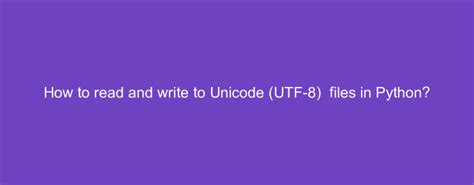 How to read and write to Unicode (UTF-8)  files in Python?